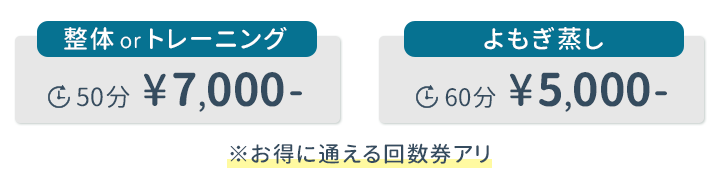 整体 or トレーニング

50分 ￥7,000-

よもぎ蒸し

60分 ￥5,000-

※お得に通える回数券アリ